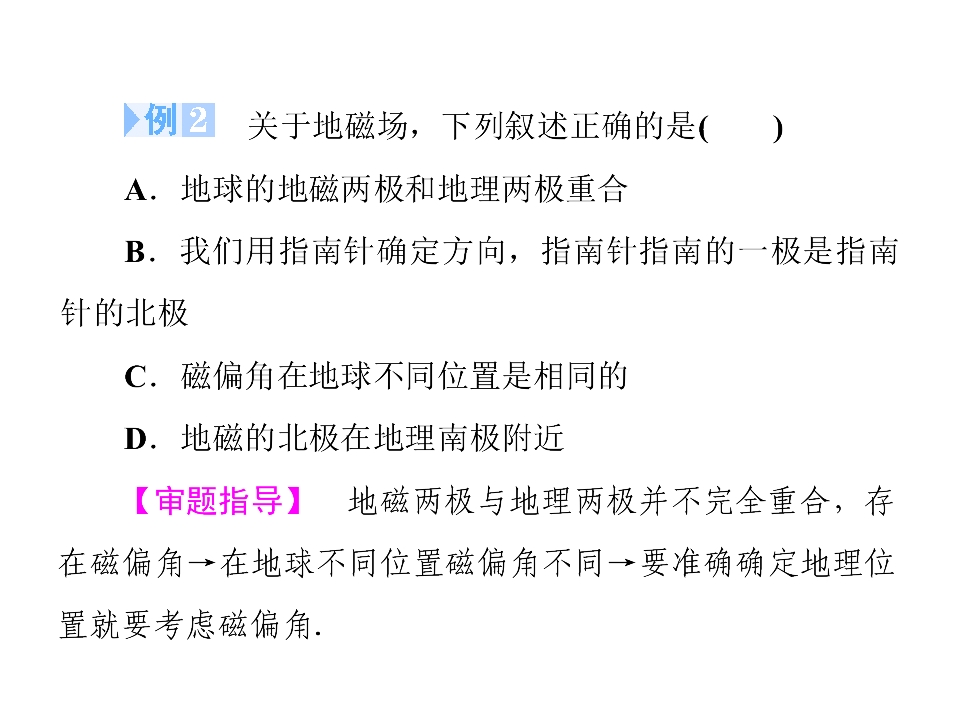 例2 关于地磁场，下列叙述正确的是(　　)

A．地球的地磁两极和地理两极重合

B．我们用指南针确定方向，指南针指南的一极是指南针的北极

C．磁偏角在地球不同位置是相同的

D．地磁的北极在地理南极附近

【审题指导】 地磁两极与地理两极并不完全重合，存在磁偏角→在地球不同位置磁偏角不同→要准确确定地理位置就要考虑磁偏角．